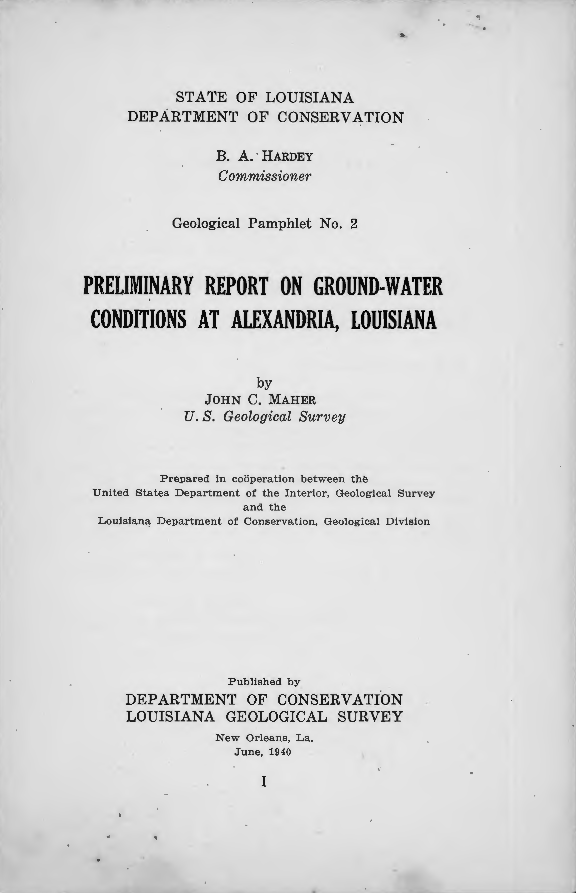 STATE OF LOUISIANA
DEPARTMENT OF CONSERVATION

B. A. HARDEY
Commissioner

Geological Pamphlet No. 2

PRELIMINARY REPORT ON GROUND-WATER CONDITIONS AT ALEXANDRIA, LOUISIANA

by
JOHN C. MAHER
U. S. Geological Survey

Prepared in coöperation between the
United States Department of the Interior, Geological Survey
and the
Louisiana Department of Conservation, Geological Division

Published by
DEPARTMENT OF CONSERVATION
LOUISIANA GEOLOGICAL SURVEY

New Orleans, La.
June, 1940

I